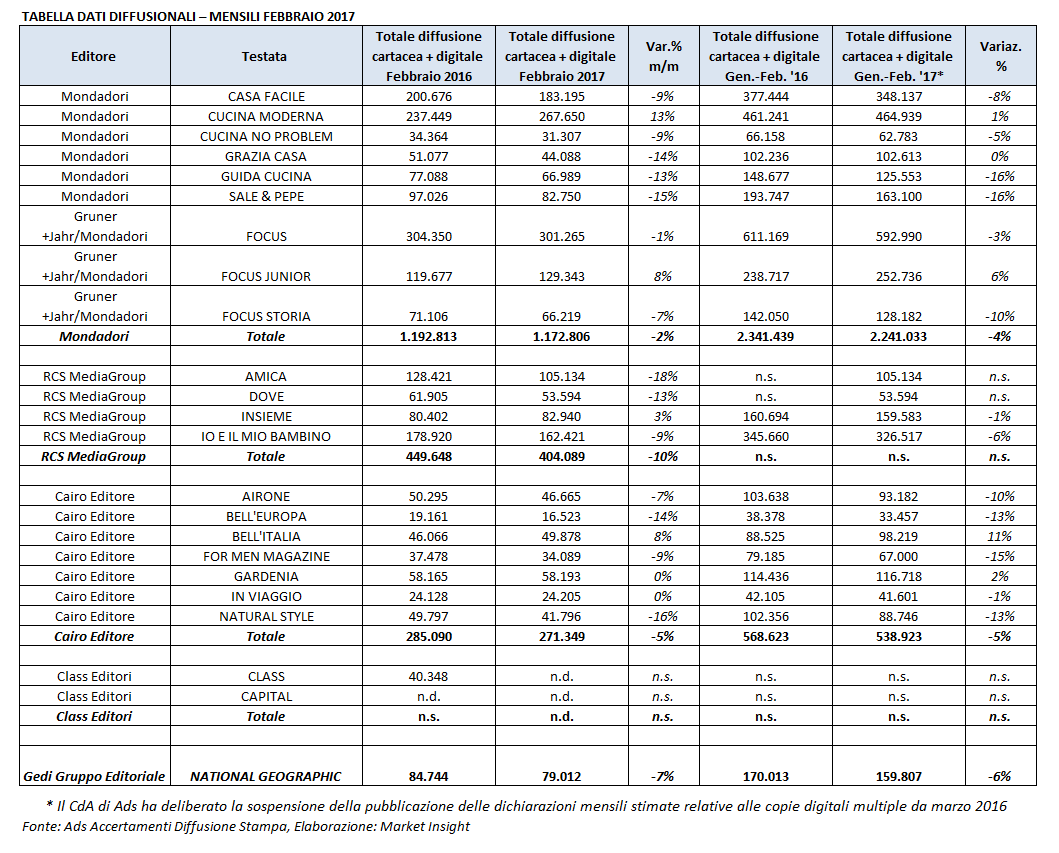 TABELLA DATI DIFFUSIONALI – MENSILI FEBBRAIO 2017

| Editore | Testata | Totale diffusione cartacea + digitale Febbraio 2016 | Totale diffusione cartacea + digitale Febbraio 2017 | Var.% m/m | Totale diffusione cartacea + digitale Gen.-Feb. '16 | Totale diffusione cartacea + digitale Gen.-Feb. '17* | Variaz. % |
|---|---|---|---|---|---|---|---|
| Mondadori | CASA FACILE | 200.676 | 183.195 | -9% | 377.444 | 348.137 | -8% |
| Mondadori | CUCINA MODERNA | 237.449 | 267.650 | 13% | 461.241 | 464.939 | 1% |
| Mondadori | CUCINA NO PROBLEM | 34.364 | 31.307 | -9% | 66.158 | 62.783 | -5% |
| Mondadori | GRAZIA CASA | 51.077 | 44.088 | -14% | 102.236 | 102.613 | 0% |
| Mondadori | GUIDA CUCINA | 77.088 | 66.989 | -13% | 148.677 | 125.553 | -16% |
| Mondadori | SALE & PEPE | 97.026 | 82.750 | -15% | 193.747 | 163.100 | -16% |
| Gruner +Jahr/Mondadori | FOCUS | 304.350 | 301.265 | -1% | 611.169 | 592.990 | -3% |
| Gruner +Jahr/Mondadori | FOCUS JUNIOR | 119.677 | 129.343 | 8% | 238.717 | 252.736 | 6% |
| Gruner +Jahr/Mondadori | FOCUS STORIA | 71.106 | 66.219 | -7% | 142.050 | 128.182 | -10% |
| Mondadori | Totale | 1.192.813 | 1.172.806 | -2% | 2.341.439 | 2.241.033 | -4% |
| | | | | | | | |
| RCS MediaGroup | AMICA | 128.421 | 105.134 | -18% | n.s. | 105.134 | n.s. |
| RCS MediaGroup | DOVE | 61.905 | 53.594 | -13% | n.s. | 53.594 | n.s. |
| RCS MediaGroup | INSIEME | 80.402 | 82.940 | 3% | 160.694 | 159.583 | -1% |
| RCS MediaGroup | IO E IL MIO BAMBINO | 178.920 | 162.421 | -9% | 345.660 | 326.517 | -6% |
| RCS MediaGroup | Totale | 449.648 | 404.089 | -10% | n.s. | n.s. | n.s. |
| | | | | | | | |
| Cairo Editore | AIRONE | 50.295 | 46.665 | -7% | 103.638 | 93.182 | -10% |
| Cairo Editore | BELL'EUROPA | 19.161 | 16.523 | -14% | 38.378 | 33.457 | -13% |
| Cairo Editore | BELL'ITALIA | 46.066 | 49.878 | 8% | 88.525 | 98.219 | 11% |
| Cairo Editore | FOR MEN MAGAZINE | 37.478 | 34.089 | -9% | 79.185 | 67.000 | -15% |
| Cairo Editore | GARDENIA | 58.165 | 58.193 | 0% | 114.436 | 116.718 | 2% |
| Cairo Editore | IN VIAGGIO | 24.128 | 24.205 | 0% | 42.105 | 41.601 | -1% |
| Cairo Editore | NATURAL STYLE | 49.797 | 41.796 | -16% | 102.356 | 88.746 | -13% |
| Cairo Editore | Totale | 285.090 | 271.349 | -5% | 568.623 | 538.923 | -5% |
| | | | | | | | |
| Class Editori | CLASS | 40.348 | n.d. | n.s. | n.s. | n.s. | n.s. |
| Class Editori | CAPITAL | n.d. | n.d. | n.s. | n.s. | n.s. | n.s. |
| Class Editori | Totale | n.s. | n.d. | n.s. | n.s. | n.s. | n.s. |
| | | | | | | | |
| Gedi Gruppo Editoriale | NATIONAL GEOGRAPHIC | 84.744 | 79.012 | -7% | 170.013 | 159.807 | -6% |

* Il CdA di Ads ha deliberato la sospensione della pubblicazione delle dichiarazioni mensili stimate relative alle copie digitali multiple da marzo 2016
Fonte: Ads Accertamenti Diffusione Stampa, Elaborazione: Market Insight